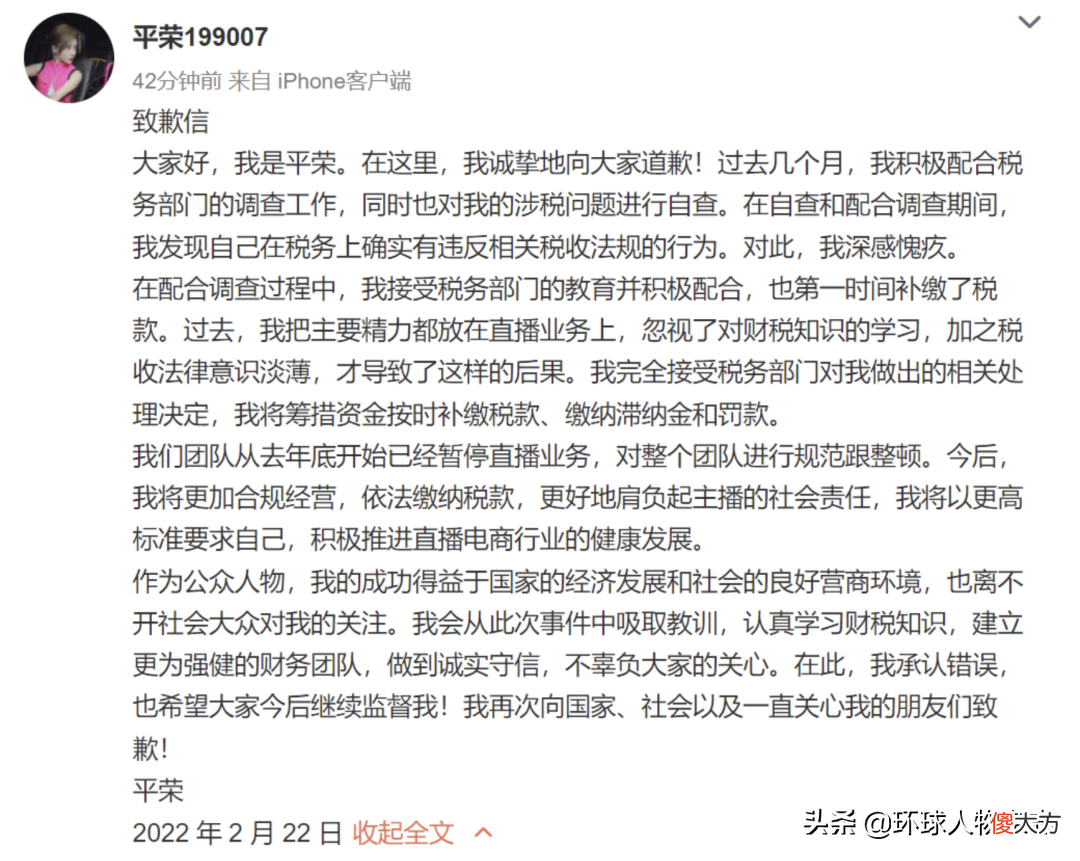 平荣199007

42分钟前 来自 iPhone客户端

致歉信

大家好，我是平荣。在这里，我诚挚地向大家道歉！过去几个月，我积极配合税务部门的调查工作，同时也对我的涉税问题进行自查。在自查和配合调查期间，我发现自己在税务上确实有违反相关税收法规的行为。对此，我深感愧疚。

在配合调查过程中，我接受税务部门的教育并积极配合，也第一时间补缴了税款。过去，我把主要精力都放在直播业务上，忽视了对财税知识的学习，加之税收法律意识淡薄，才导致了这样的后果。我完全接受税务部门对我做出的相关处理决定，我将筹措资金按时补缴税款、缴纳滞纳金和罚款。

我们团队从去年底开始已经暂停直播业务，对整个团队进行规范跟整顿。今后，我将更加合规经营，依法缴纳税款，更好地肩负起主播的社会责任，我将以更高标准要求自己，积极推进直播电商行业的健康发展。

作为公众人物，我的成功得益于国家的经济发展和社会的良好营商环境，也离不开社会大众对我的关注。我会从此次事件中吸取教训，认真学习财税知识，建立更为强健的财务团队，做到诚实守信，不辜负大家的关心。在此，我承认错误，也希望大家今后继续监督我！我再次向国家、社会以及一直关心我的朋友们致歉！

平荣

2022 年 2 月 22 日 收起全文

头条 @环球人物傻大方